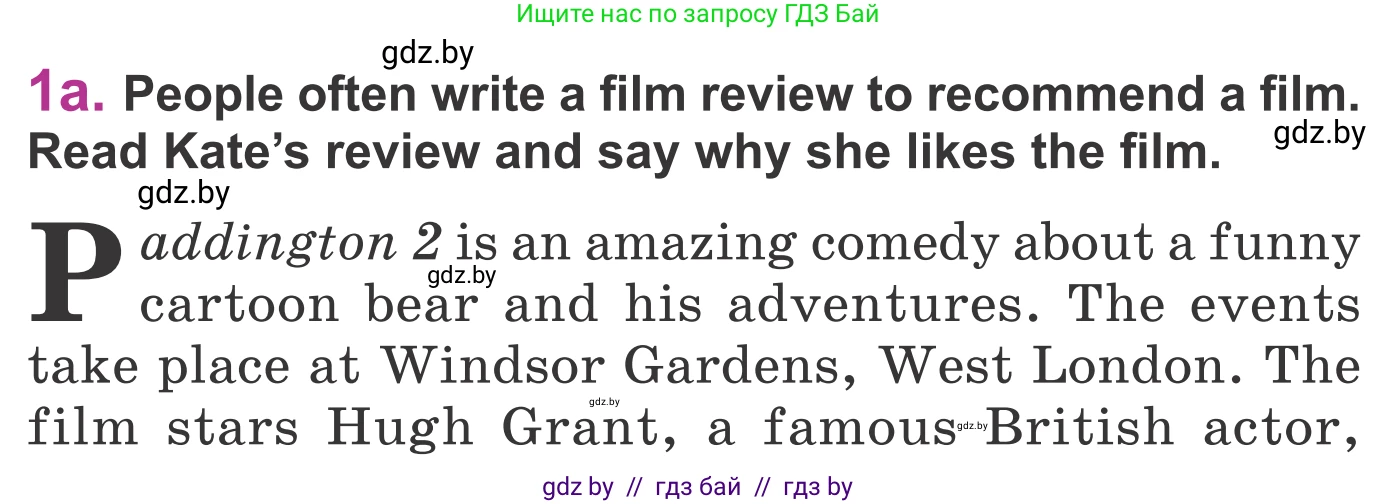 Ищите нас по запросу ГДЗ Бай

gdz.by

1a. People often write a film review to recommend a film. Read Kate's review and say why she likes the film.

gdz.by

gdz.by

Paddington 2 is an amazing comedy about a funny cartoon bear and his adventures. The events take place at Windsor Gardens, West London. The film stars Hugh Grant, a famous British actor,

gdz.by

gdz.by

gdz.by

gdz by // гдз бай // гдз by